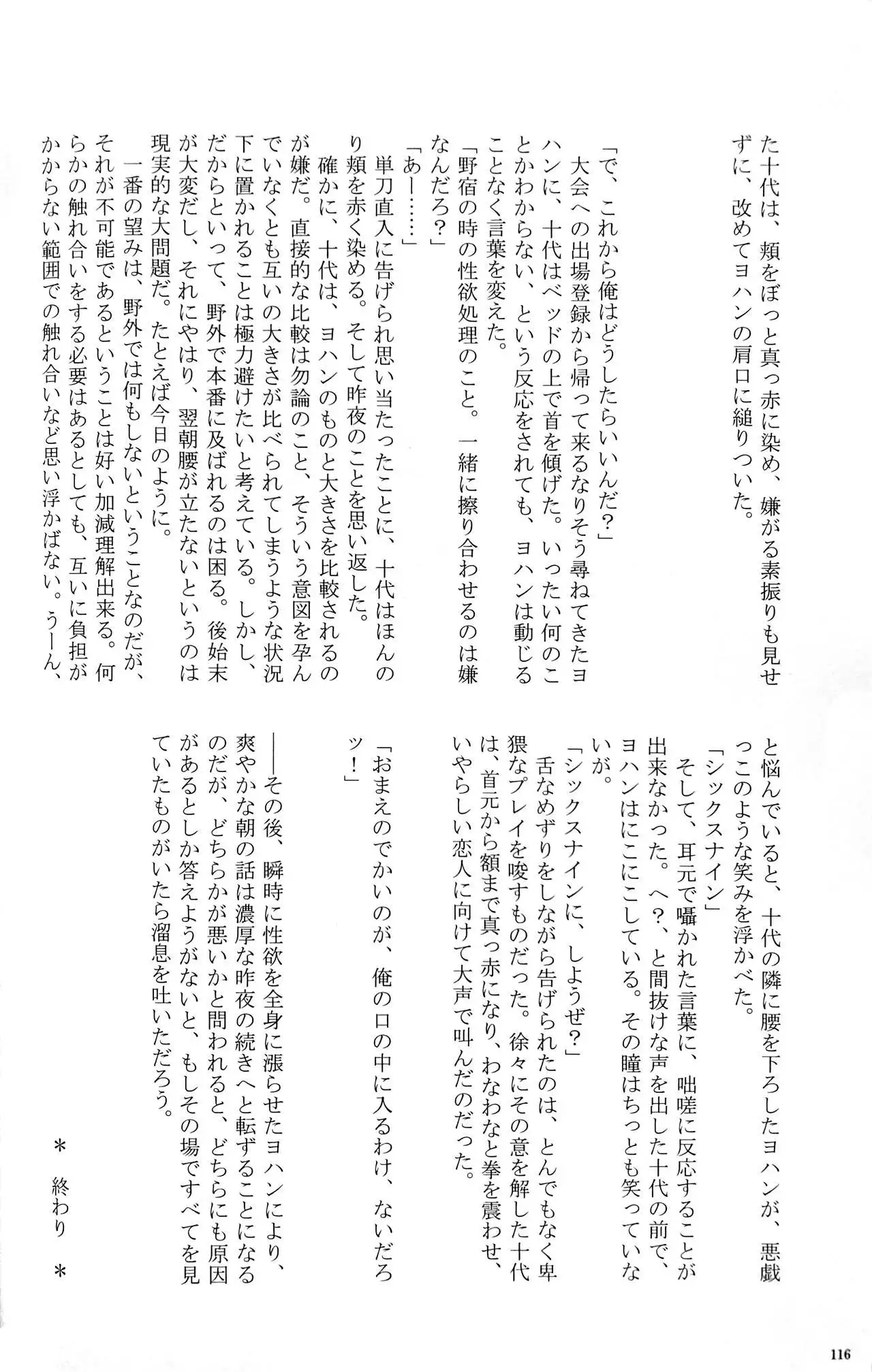 た十代は、頬をぼっと真っ赤に染め、嫌がる素振りも見せずに、改めてヨハンの肩口に縋りついた。

「で、これから俺はどうしたらいいんだ？」

大会への出場登録から帰って来るなりそう尋ねてきたヨハンに、十代はベッドの上で首を傾げた。いったい何のことかわからない、という反応をされても、ヨハンは動じることなく言葉を変えた。

「野宿の時の性欲処理のこと。一緒に擦り合わせるのは嫌なんだろ？」

「あー……」

単刀直入に告げられ思い当たったことに、十代はほんのり頬を赤く染める。そして昨夜のことを思い返した。

確かに、十代は、ヨハンのものと大きさを比較されるのが嫌だ。直接的な比較は勿論のこと、そういう意図を孕んでいなくとも互いの大きさが比べられてしまうような状況下に置かれることは極力避けたいと考えている。しかし、だからといって、野外で本番に及ばれるのは困る。後始末が大変だし、それにやはり、翌朝腰が立たないというのは現実的な大問題だ。たとえば今日のように。

一番の望みは、野外では何もしないということなのだが、それが不可能であるということは好い加減理解出来る。何らかの触れ合いをする必要はあるとしても、互いに負担がかからない範囲での触れ合いなど思い浮かばない。うーん、と悩んでいると、十代の隣に腰を下ろしたヨハンが、悪戯っこのような笑みを浮かべた。

「シックスナイン」

そして、耳元で囁かれた言葉に、咄嗟に反応することが出来なかった。へ？、と間抜けな声を出した十代の前で、ヨハンはにこにこしている。その瞳はちっとも笑っていないが。

「シックスナインに、しようぜ？」

舌なめずりをしながら告げられたのは、とんでもなく卑猥なプレイを唆すものだった。徐々にその意を解した十代は、首元から額まで真っ赤になり、わなわなと拳を震わせ、いやらしい恋人に向けて大声で叫んだのだった。

「おまえのでかいのが、俺の口の中に入るわけ、ないだろッ！」

――その後、瞬時に性欲を全身に漲らせたヨハンにより、爽やかな朝の話は濃厚な昨夜の続きへと転ずることになるのだが、どちらかが悪いかと問われると、どちらにも原因があるとしか答えようがないと、もしその場ですべてを見ていたものがいたら溜息を吐いただろう。

＊　終わり　＊

116